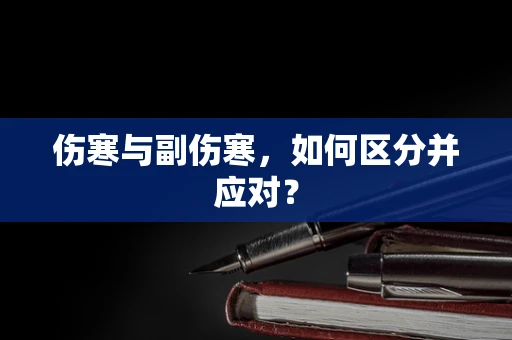 伤寒与副伤寒，如何区分并应对？